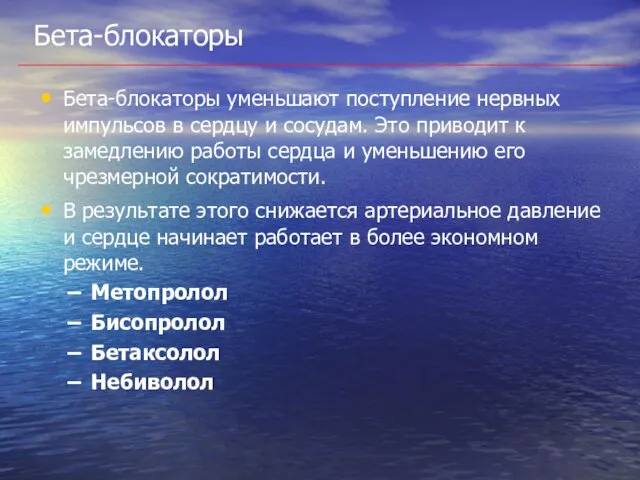 Бета-блокаторы

• Бета-блокаторы уменьшают поступление нервных импульсов в сердцу и сосудам. Это приводит к замедлению работы сердца и уменьшению его чрезмерной сократимости.

• В результате этого снижается артериальное давление и сердце начинает работает в более экономном режиме.
– Метопролол
– Бисопролол
– Бетаксолол
– Небиволол